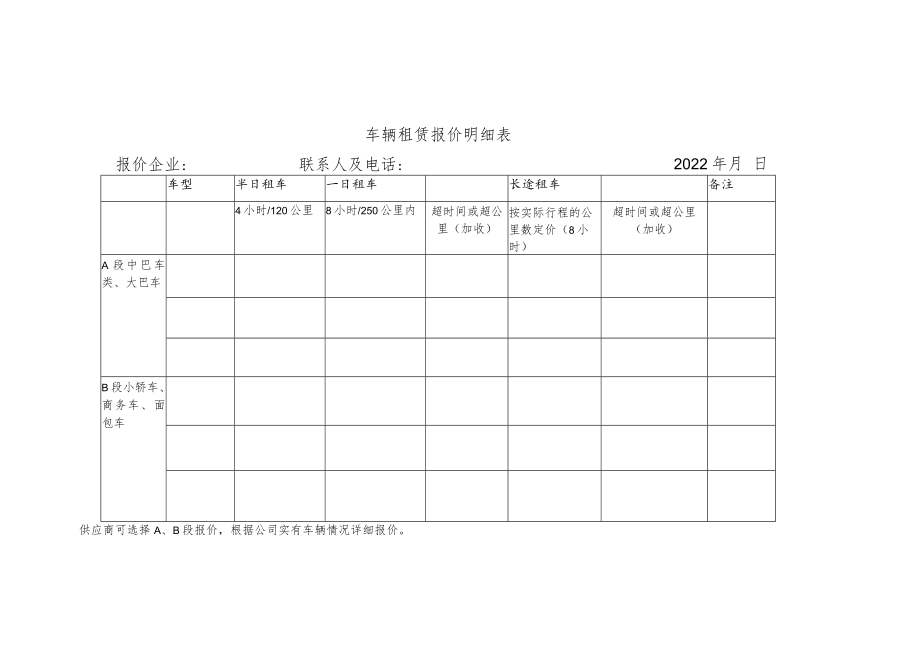 车辆租赁报价明细表

报价企业：　　　　联系人及电话：　　　　2022年月 日

|  | 车型 | 半日租车 | 一日租车 |  | 长途租车 |  | 备注 |
|---|---|---|---|---|---|---|---|
|  |  | 4小时/120公里 | 8小时/250公里内 | 超时间或超公里（加收） | 按实际行程的公里数定价（8小时） | 超时间或超公里（加收） |  |
| A段中巴车类、大巴车 |  |  |  |  |  |  |  |
|  |  |  |  |  |  |  |  |
|  |  |  |  |  |  |  |  |
| B段小轿车、商务车、面包车 |  |  |  |  |  |  |  |
|  |  |  |  |  |  |  |  |
|  |  |  |  |  |  |  |  |

供应商可选择A、B段报价，根据公司实有车辆情况详细报价。